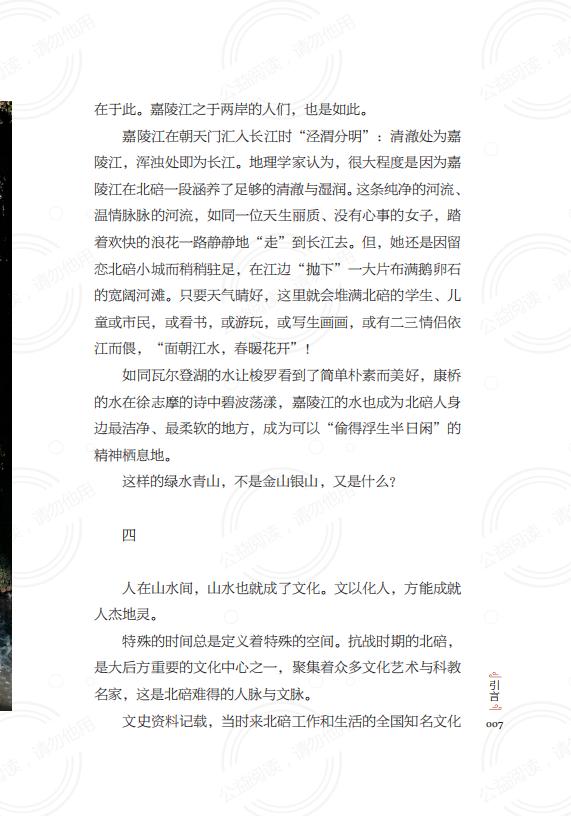 在于此。嘉陵江之于两岸的人们，也是如此。

嘉陵江在朝天门汇入长江时“泾渭分明”：清澈处为嘉陵江，浑浊处即为长江。地理学家认为，很大程度是因为嘉陵江在北碚一段涵养了足够的清澈与湿润。这条纯净的河流、温情脉脉的河流，如同一位天生丽质、没有心事的女子，踏着欢快的浪花一路静静地“走”到长江去。但，她还是因留恋北碚小城而稍稍驻足，在江边“抛下”一大片布满鹅卵石的宽阔河滩。只要天气晴好，这里就会堆满北碚的学生、儿童或市民，或看书，或游玩，或写生画画，或有二三情侣依江而偎，“面朝江水，春暖花开”！

如同瓦尔登湖的水让梭罗看到了简单朴素而美好，康桥的水在徐志摩的诗中碧波荡漾，嘉陵江的水也成为北碚人身边最洁净、最柔软的地方，成为可以“偷得浮生半日闲”的精神栖息地。

这样的绿水青山，不是金山银山，又是什么？

四

人在山水间，山水也就成了文化。文以化人，方能成就人杰地灵。

特殊的时间总是定义着特殊的空间。抗战时期的北碚，是大后方重要的文化中心之一，聚集着众多文化艺术与科教名家，这是北碚难得的人脉与文脉。

文史资料记载，当时来北碚工作和生活的全国知名文化

引言
007

公益阅读，请勿他用